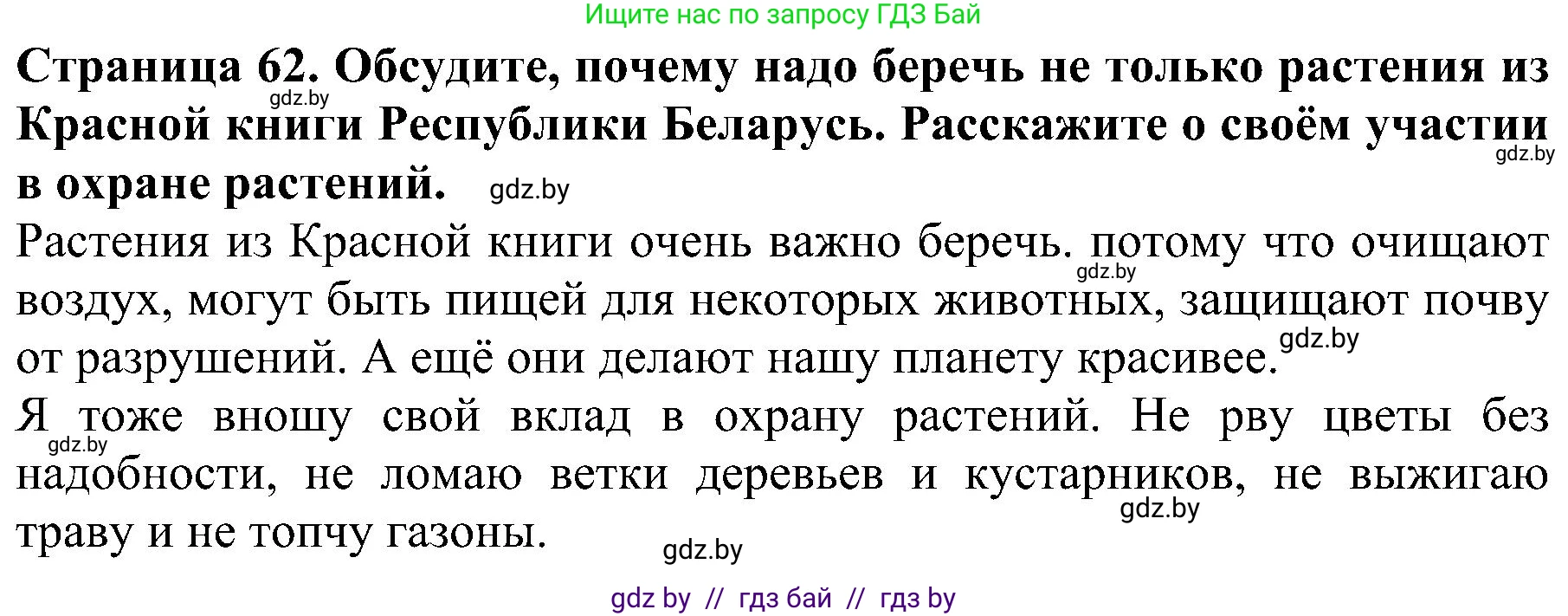 Ищите нас по запросу ГДЗ Бай

**Страница 62. Обсудите, почему надо беречь не только растения из Красной книги Республики Беларусь. Расскажите о своём участии в охране растений.**

gdz.by

gdz.by

gdz.by

Растения из Красной книги очень важно беречь. потому что очищают воздух, могут быть пищей для некоторых животных, защищают почву от разрушений. А ещё они делают нашу планету красивее.

gdz.by

gdz.by

Я тоже вношу свой вклад в охрану растений. Не рву цветы без надобности, не ломаю ветки деревьев и кустарников, не выжигаю траву и не топчу газоны.

gdz.by

gdz.by

gdz.by

gdz by // гдз бай // гдз by